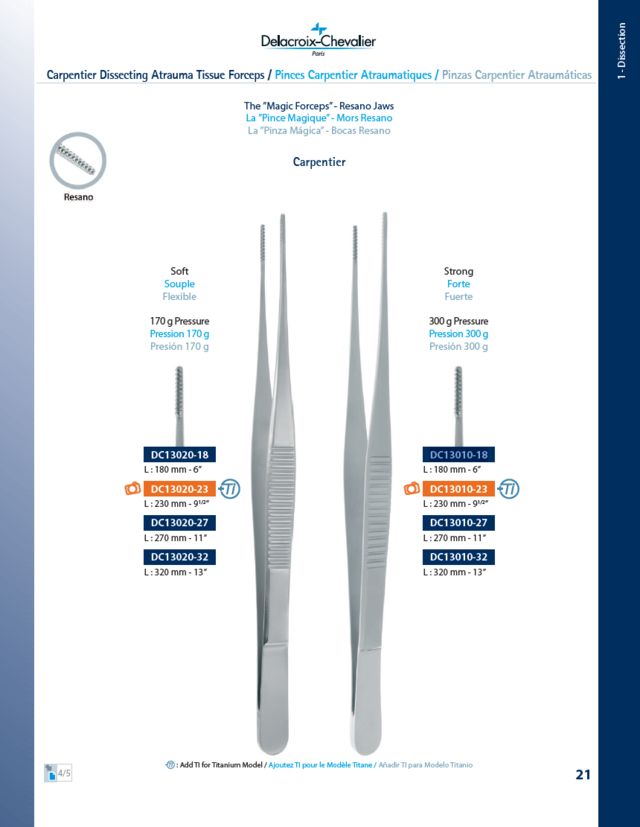 Delacroix-Chevalier
Paris

1 - Dissection

Carpentier Dissecting Atrauma Tissue Forceps / Pinces Carpentier Atraumatiques / Pinzas Carpentier Atraumáticas

The "Magic Forceps" - Resano Jaws
La "Pince Magique" - Mors Resano
La "Pinza Mágica" - Bocas Resano

Resano

Carpentier

Soft
Souple
Flexible

170 g Pressure
Pression 170 g
Presión 170 g

DC13020-18
L : 180 mm - 6"
DC13020-23 TI
L : 230 mm - 9$^{1/2}$"
DC13020-27
L : 270 mm - 11"
DC13020-32
L : 320 mm - 13"

Strong
Forte
Fuerte

300 g Pressure
Pression 300 g
Presión 300 g

DC13010-18
L : 180 mm - 6"
DC13010-23 TI
L : 230 mm - 9$^{1/2}$"
DC13010-27
L : 270 mm - 11"
DC13010-32
L : 320 mm - 13"

TI : Add TI for Titanium Model / Ajoutez TI pour le Modèle Titane / Añadir TI para Modelo Titanio

4/5

21